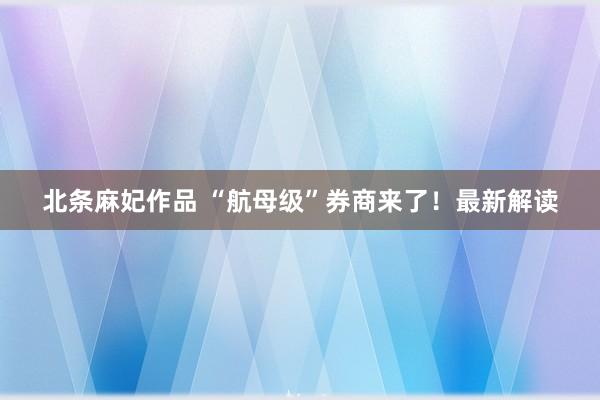 北条麻妃作品 “航母级”券商来了！最新解读